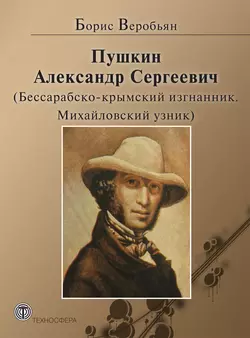 Борис Веробьян

Пушкин
Александр Сергеевич
(Бессарабско-крымский изгнанник.
Михайловский узник)

ТЕХНОСФЕРА